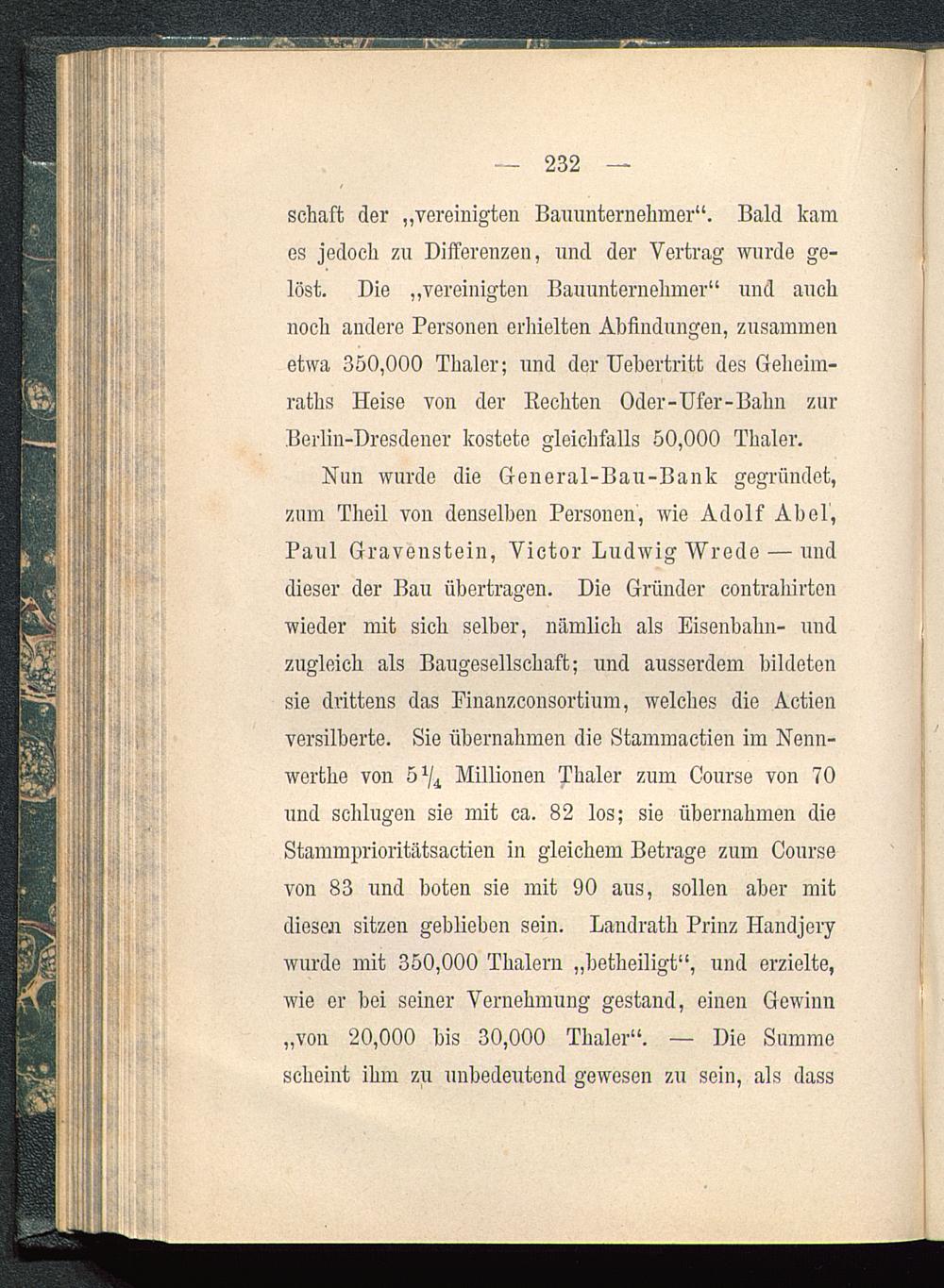 — 232 —

schaft der „vereinigten Bauunternehmer“. Bald kam es jedoch zu Differenzen, und der Vertrag wurde gelöst. Die „vereinigten Bauunternehmer“ und auch noch andere Personen erhielten Abfindungen, zusammen etwa 350,000 Thaler; und der Uebertritt des Geheimraths Heise von der Rechten Oder-Ufer-Bahn zur Berlin-Dresdener kostete gleichfalls 50,000 Thaler.

Nun wurde die General-Bau-Bank gegründet, zum Theil von denselben Personen, wie Adolf Abel, Paul Gravenstein, Victor Ludwig Wrede — und dieser der Bau übertragen. Die Gründer contrahirten wieder mit sich selber, nämlich als Eisenbahn- und zugleich als Baugesellschaft; und ausserdem bildeten sie drittens das Finanzconsortium, welches die Actien versilberte. Sie übernahmen die Stammactien im Nennwerthe von $5\frac{1}{4}$ Millionen Thaler zum Course von 70 und schlugen sie mit ca. 82 los; sie übernahmen die Stammprioritätsactien in gleichem Betrage zum Course von 83 und boten sie mit 90 aus, sollen aber mit diesen sitzen geblieben sein. Landrath Prinz Handjery wurde mit 350,000 Thalern „betheiligt“, und erzielte, wie er bei seiner Vernehmung gestand, einen Gewinn „von 20,000 bis 30,000 Thaler“. — Die Summe scheint ihm zu unbedeutend gewesen zu sein, als dass